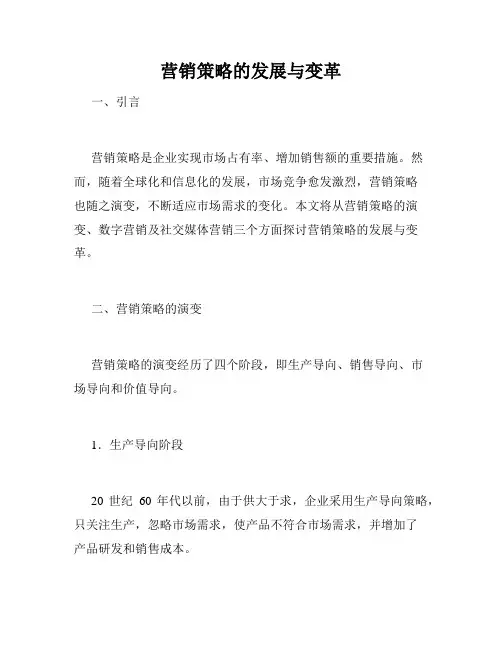 营销策略的发展与变革

一、引言

营销策略是企业实现市场占有率、增加销售额的重要措施。然而，随着全球化和信息化的发展，市场竞争愈发激烈，营销策略也随之演变，不断适应市场需求的变化。本文将从营销策略的演变、数字营销及社交媒体营销三个方面探讨营销策略的发展与变革。

二、营销策略的演变

营销策略的演变经历了四个阶段，即生产导向、销售导向、市场导向和价值导向。

1．生产导向阶段

20 世纪 60 年代以前，由于供大于求，企业采用生产导向策略，只关注生产，忽略市场需求，使产品不符合市场需求，并增加了产品研发和销售成本。